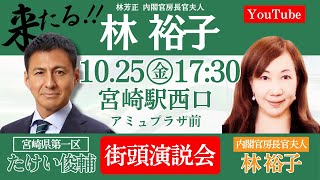 来たる!!

林芳正 内閣官房長官夫人
林 裕子

YouTube

10.25㊎17:30
宮崎駅西口
アミュプラザ前

宮崎県第一区
たけい俊輔

街頭演説会

内閣官房長官夫人
林 裕子